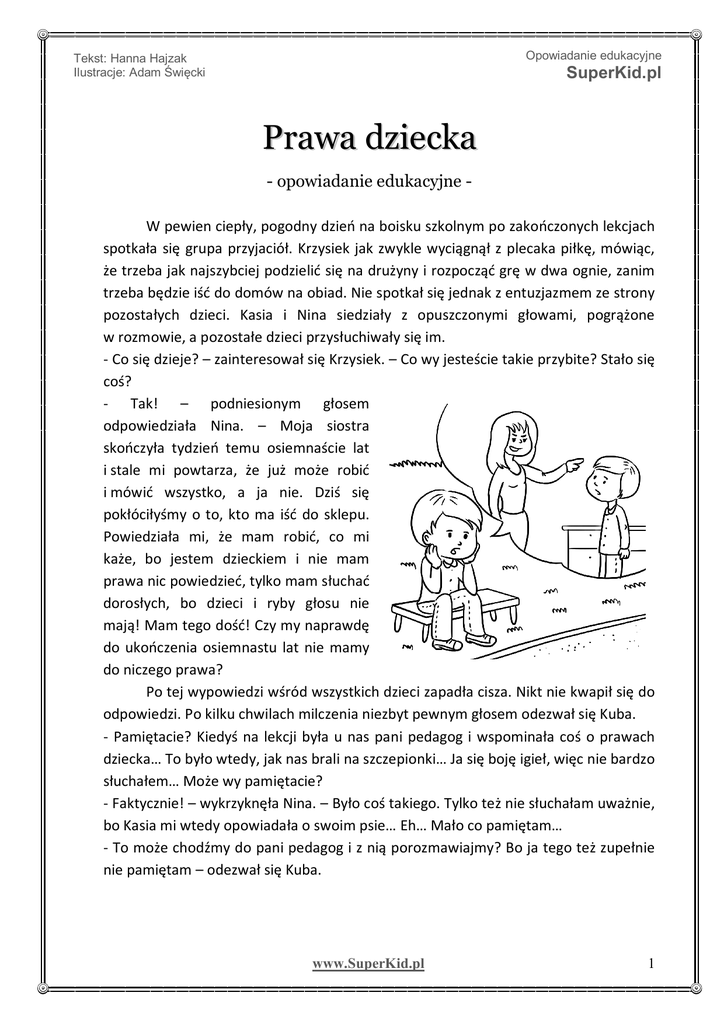 Tekst: Hanna Hajzak
Ilustracje: Adam Święcki

Opowiadanie edukacyjne
SuperKid.pl

Prawa dziecka

- opowiadanie edukacyjne -

W pewien ciepły, pogodny dzień na boisku szkolnym po zakończonych lekcjach spotkała się grupa przyjaciół. Krzysiek jak zwykle wyciągnął z plecaka piłkę, mówiąc, że trzeba jak najszybciej podzielić się na drużyny i rozpocząć grę w dwa ognie, zanim trzeba będzie iść do domów na obiad. Nie spotkał się jednak z entuzjazmem ze strony pozostałych dzieci. Kasia i Nina siedziały z opuszczonymi głowami, pogrążone w rozmowie, a pozostałe dzieci przysłuchiwały się im.
- Co się dzieje? – zainteresował się Krzysiek. – Co wy jesteście takie przybite? Stało się coś?
- Tak! – podniesionym głosem odpowiedziała Nina. – Moja siostra skończyła tydzień temu osiemnaście lat i stale mi powtarza, że już może robić i mówić wszystko, a ja nie. Dziś się pokłóciłyśmy o to, kto ma iść do sklepu. Powiedziała mi, że mam robić, co mi każe, bo jestem dzieckiem i nie mam prawa nic powiedzieć, tylko mam słuchać dorosłych, bo dzieci i ryby głosu nie mają! Mam tego dość! Czy my naprawdę do ukończenia osiemnastu lat nie mamy do niczego prawa?
Po tej wypowiedzi wśród wszystkich dzieci zapadła cisza. Nikt nie kwapił się do odpowiedzi. Po kilku chwilach milczenia niezbyt pewnym głosem odezwał się Kuba.
- Pamiętacie? Kiedyś na lekcji była u nas pani pedagog i wspominała coś o prawach dziecka… To było wtedy, jak nas brali na szczepionki… Ja się boję igieł, więc nie bardzo słuchałem… Może wy pamiętacie?
- Faktycznie! – wykrzyknęła Nina. – Było coś takiego. Tylko też nie słuchałam uważnie, bo Kasia mi wtedy opowiadała o swoim psie… Eh… Mało co pamiętam…
- To może chodźmy do pani pedagog i z nią porozmawiajmy? Bo ja tego też zupełnie nie pamiętam – odezwał się Kuba.

www.SuperKid.pl

1